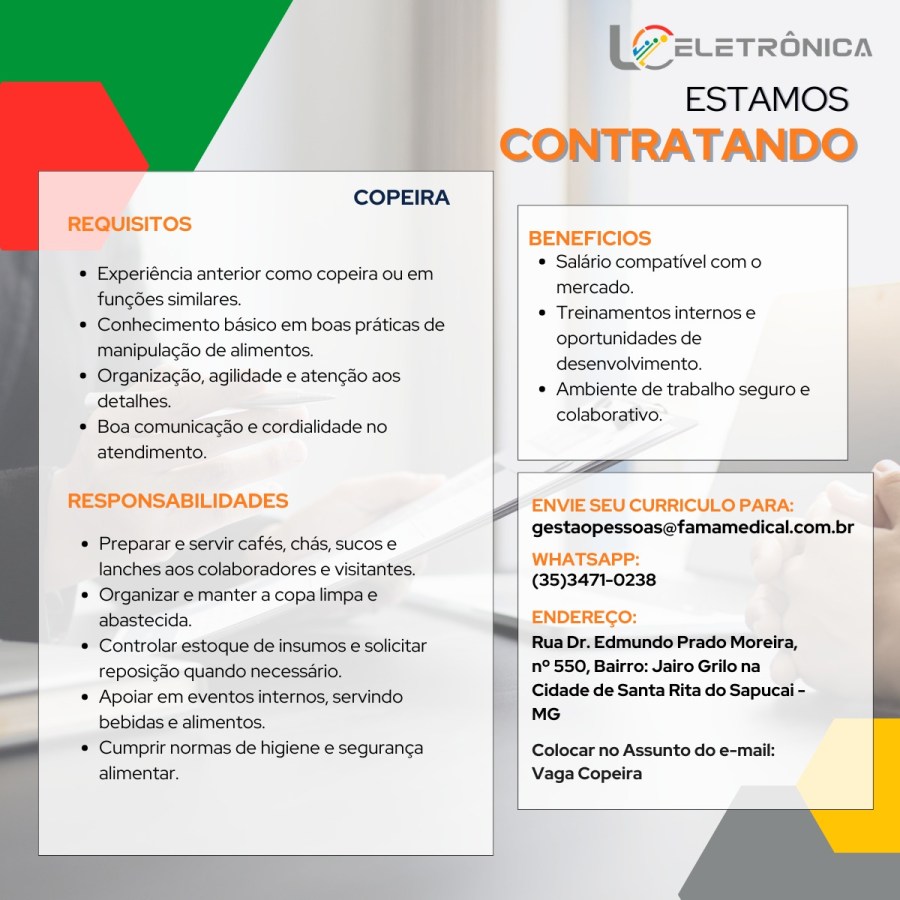 ELETRÔNICA

ESTAMOS
CONTRATANDO

COPEIRA

REQUISITOS

- Experiência anterior como copeira ou em funções similares.
- Conhecimento básico em boas práticas de manipulação de alimentos.
- Organização, agilidade e atenção aos detalhes.
- Boa comunicação e cordialidade no atendimento.

RESPONSABILIDADES

- Preparar e servir cafés, chás, sucos e lanches aos colaboradores e visitantes.
- Organizar e manter a copa limpa e abastecida.
- Controlar estoque de insumos e solicitar reposição quando necessário.
- Apoiar em eventos internos, servindo bebidas e alimentos.
- Cumprir normas de higiene e segurança alimentar.

BENEFICIOS

- Salário compatível com o mercado.
- Treinamentos internos e oportunidades de desenvolvimento.
- Ambiente de trabalho seguro e colaborativo.

ENVIE SEU CURRICULO PARA:
gestaopessoas@famamedical.com.br

WHATSAPP:
(35)3471-0238

ENDEREÇO:
Rua Dr. Edmundo Prado Moreira, nº 550, Bairro: Jairo Grilo na Cidade de Santa Rita do Sapucai - MG

Colocar no Assunto do e-mail:
Vaga Copeira